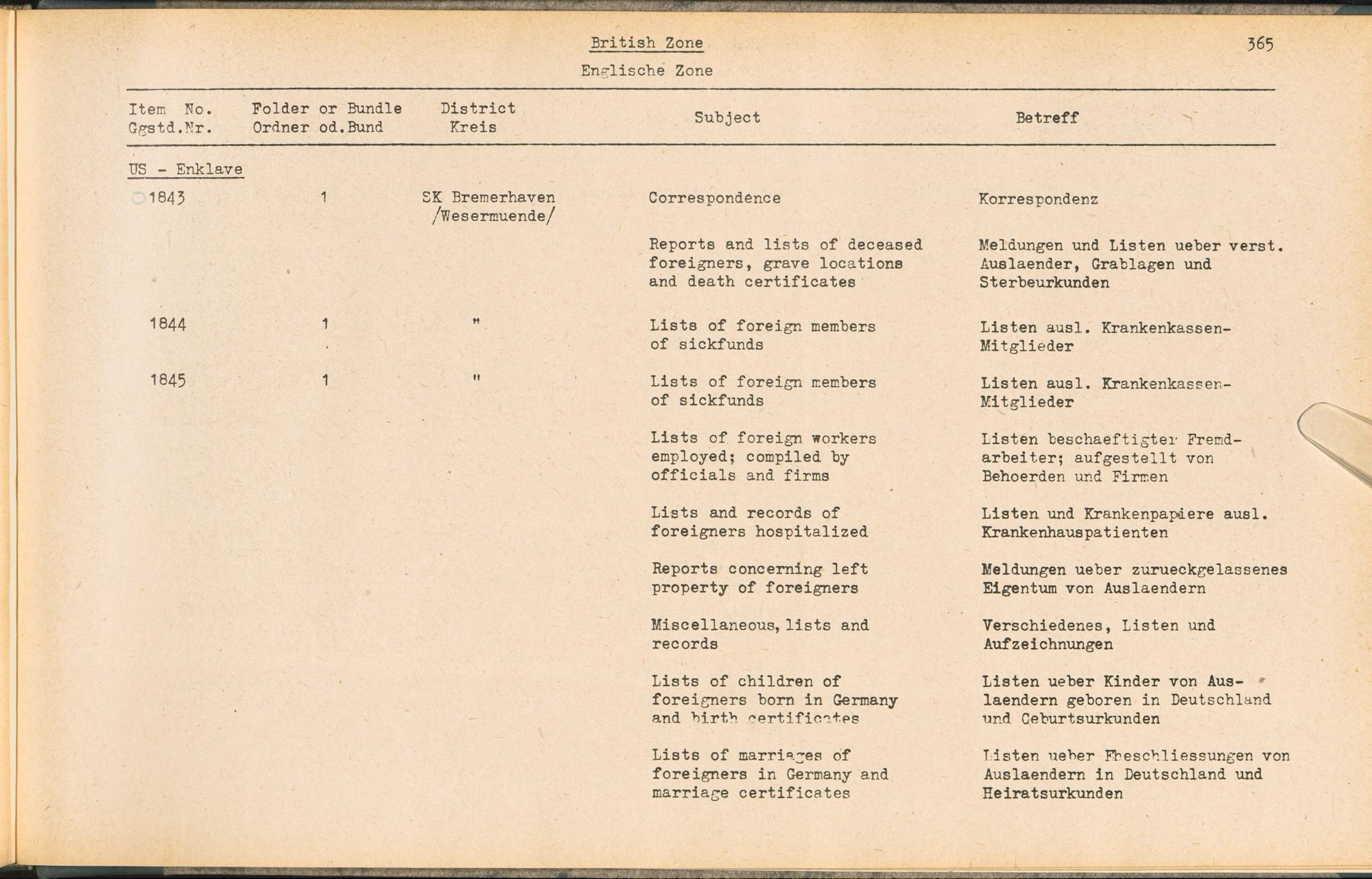 British Zone

365

Englische Zone

| Item No. Ggstd.Nr. | Folder or Bundle Ordner od.Bund | District Kreis | Subject | Betreff |
|---|---|---|---|---|
| US - Enklave | | | | |
| 1843 | 1 | SK Bremerhaven /Wesermuende/ | Correspondence | Korrespondenz |
| | | | Reports and lists of deceased foreigners, grave locations and death certificates | Meldungen und Listen ueber verst. Auslaender, Grablagen und Sterbeurkunden |
| 1844 | 1 | " | Lists of foreign members of sickfunds | Listen ausl. Krankenkassen-Mitglieder |
| 1845 | 1 | " | Lists of foreign members of sickfunds | Listen ausl. Krankenkassen-Mitglieder |
| | | | Lists of foreign workers employed; compiled by officials and firms | Listen beschaeftigter Fremdarbeiter; aufgestellt von Behoerden und Firmen |
| | | | Lists and records of foreigners hospitalized | Listen und Krankenpapiere ausl. Krankenhauspatienten |
| | | | Reports concerning left property of foreigners | Meldungen ueber zurueckgelassenes Eigentum von Auslaendern |
| | | | Miscellaneous, lists and records | Verschiedenes, Listen und Aufzeichnungen |
| | | | Lists of children of foreigners born in Germany and birth certificates | Listen ueber Kinder von Auslaendern geboren in Deutschland und Geburtsurkunden |
| | | | Lists of marriages of foreigners in Germany and marriage certificates | Listen ueber Eheschliessungen von Auslaendern in Deutschland und Heiratsurkunden |